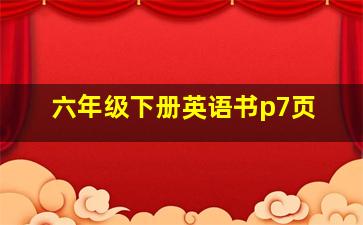 六年级下册英语书p7页